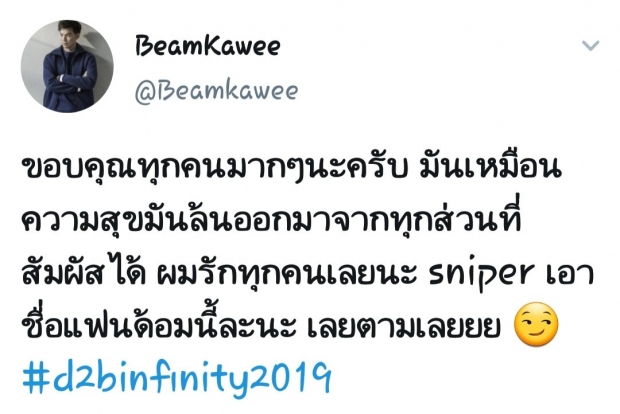 BeamKawee
@Beamkawee

ขอบคุณทุกคนมากๆนะครับ มันเหมือนความสุขมันล้นออกมาจากทุกส่วนที่สัมผัสได้ ผมรักทุกคนเลยนะ sniper เอาชื่อแฟนด้อมนี้ละนะ เลยตามเลยยย 😏
#d2binfinity2019